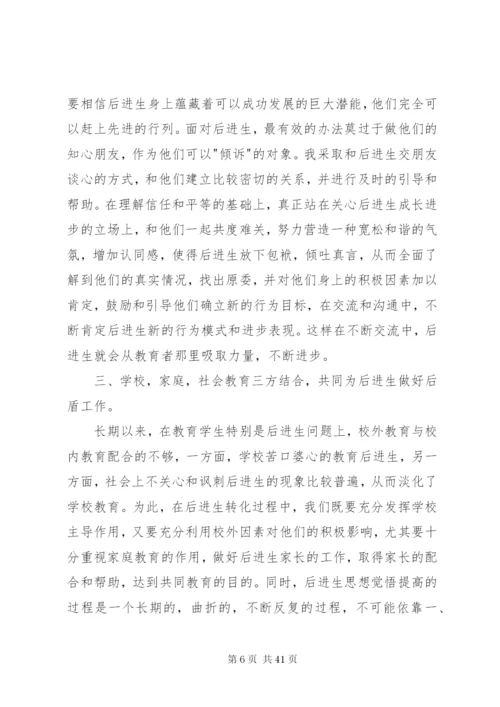 要相信后进生身上蕴藏着可以成功发展的巨大潜能，他们完全可以赶上先进的行列。面对后进生，最有效的办法莫过于做他们的知心朋友，作为他们可以"倾诉"的对象。我采取和后进生交朋友谈心的方式，和他们建立比较密切的关系，并进行及时的引导和帮助。在理解信任和平等的基础上，真正站在关心后进生成长进步的立场上，和他们一起共度难关，努力营造一种宽松和谐的气氛，增加认同感，使得后进生放下包袱，倾吐真言，从而全面了解到他们的真实情况，找出原委，并对他们身上的积极因素加以肯定，鼓励和引导他们确立新的行为目标，在交流和沟通中，不断肯定后进生新的行为模式和进步表现。这样在不断交流中，后进生就会从教育者那里吸取力量，不断进步。

三、学校，家庭，社会教育三方结合，共同为后进生做好后盾工作。

长期以来，在教育学生特别是后进生问题上，校外教育与校内教育配合的不够，一方面，学校苦口婆心的教育后进生，另一方面，社会上不关心和讽刺后进生的现象比较普遍，从而淡化了学校教育。为此，在后进生转化过程中，我们既要充分发挥学校主导作用，又要充分利用校外因素对他们的积极影响，尤其要十分重视家庭教育的作用，做好后进生家长的工作，取得家长的配合和帮助，达到共同教育的目的。同时，后进生思想觉悟提高的过程是一个长期的，曲折的，不断反复的过程，不可能依靠一、

第 6 页 共 41 页